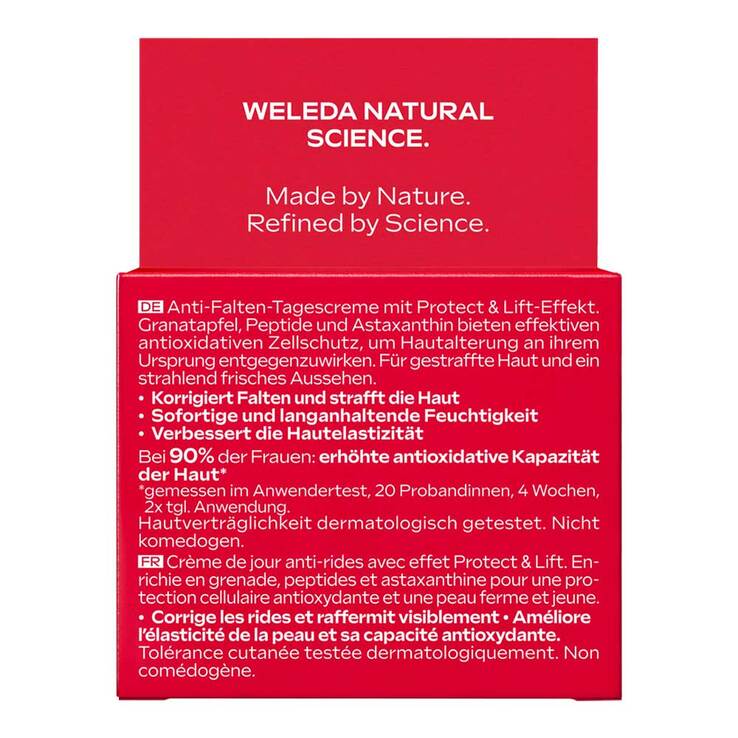 WELEDA NATURAL SCIENCE.

Made by Nature.
Refined by Science.

DE Anti-Falten-Tagescreme mit Protect & Lift-Effekt. Granatapfel, Peptide und Astaxanthin bieten effektiven antioxidativen Zellschutz, um Hautalterung an ihrem Ursprung entgegenzuwirken. Für gestraffte Haut und ein strahlend frisches Aussehen.
• Korrigiert Falten und strafft die Haut
• Sofortige und langanhaltende Feuchtigkeit
• Verbessert die Hautelastizität
Bei 90% der Frauen: erhöhte antioxidative Kapazität der Haut*
*gemessen im Anwendertest, 20 Probandinnen, 4 Wochen, 2x tgl. Anwendung.
Hautverträglichkeit dermatologisch getestet. Nicht komedogen.

FR Crème de jour anti-rides avec effet Protect & Lift. Enrichie en grenade, peptides et astaxanthine pour une protection cellulaire antioxydante et une peau ferme et jeune.
• Corrige les rides et raffermit visiblement • Améliore l'élasticité de la peau et sa capacité antioxydante.
Tolérance cutanée testée dermatologiquement. Non comédogène.